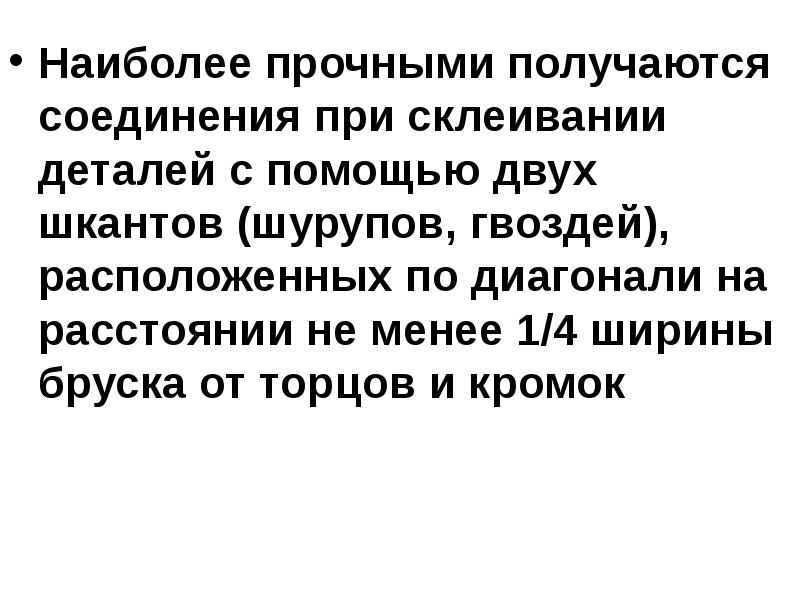 • Наиболее прочными получаются соединения при склеивании деталей с помощью двух шкантов (шурупов, гвоздей), расположенных по диагонали на расстоянии не менее 1/4 ширины бруска от торцов и кромок